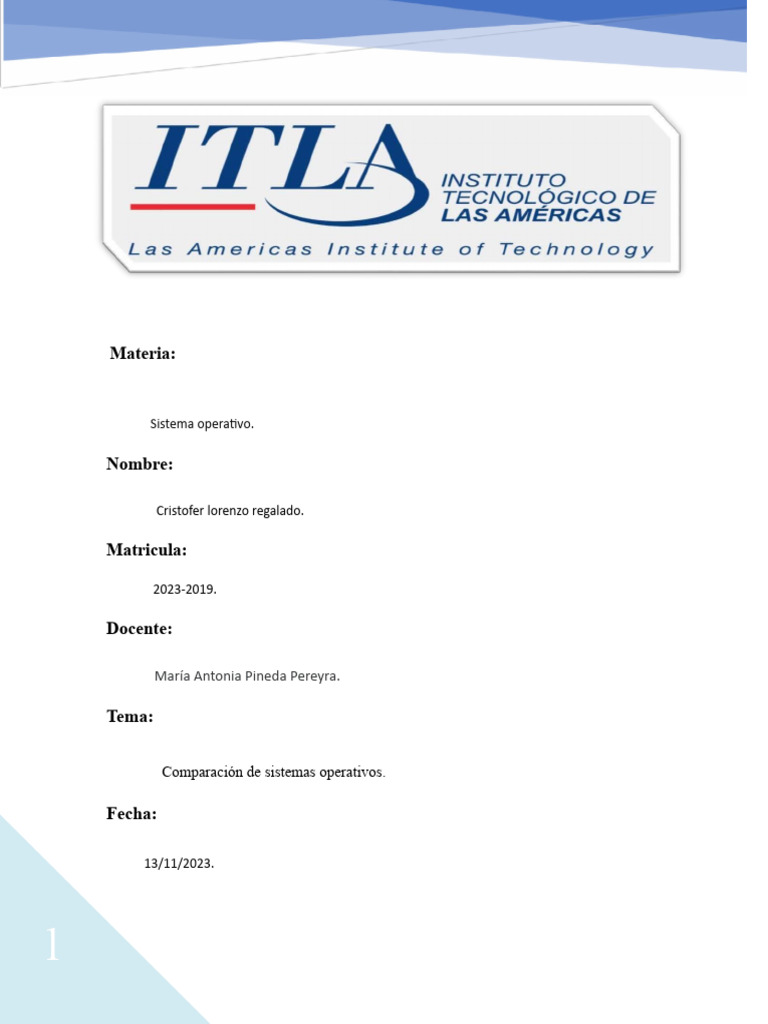 ITLA
INSTITUTO TECNOLÓGICO DE LAS AMÉRICAS
Las Americas Institute of Technology

Materia:

Sistema operativo.

Nombre:

Cristofer lorenzo regalado.

Matricula:

2023-2019.

Docente:

María Antonia Pineda Pereyra.

Tema:

Comparación de sistemas operativos.

Fecha:

13/11/2023.

1